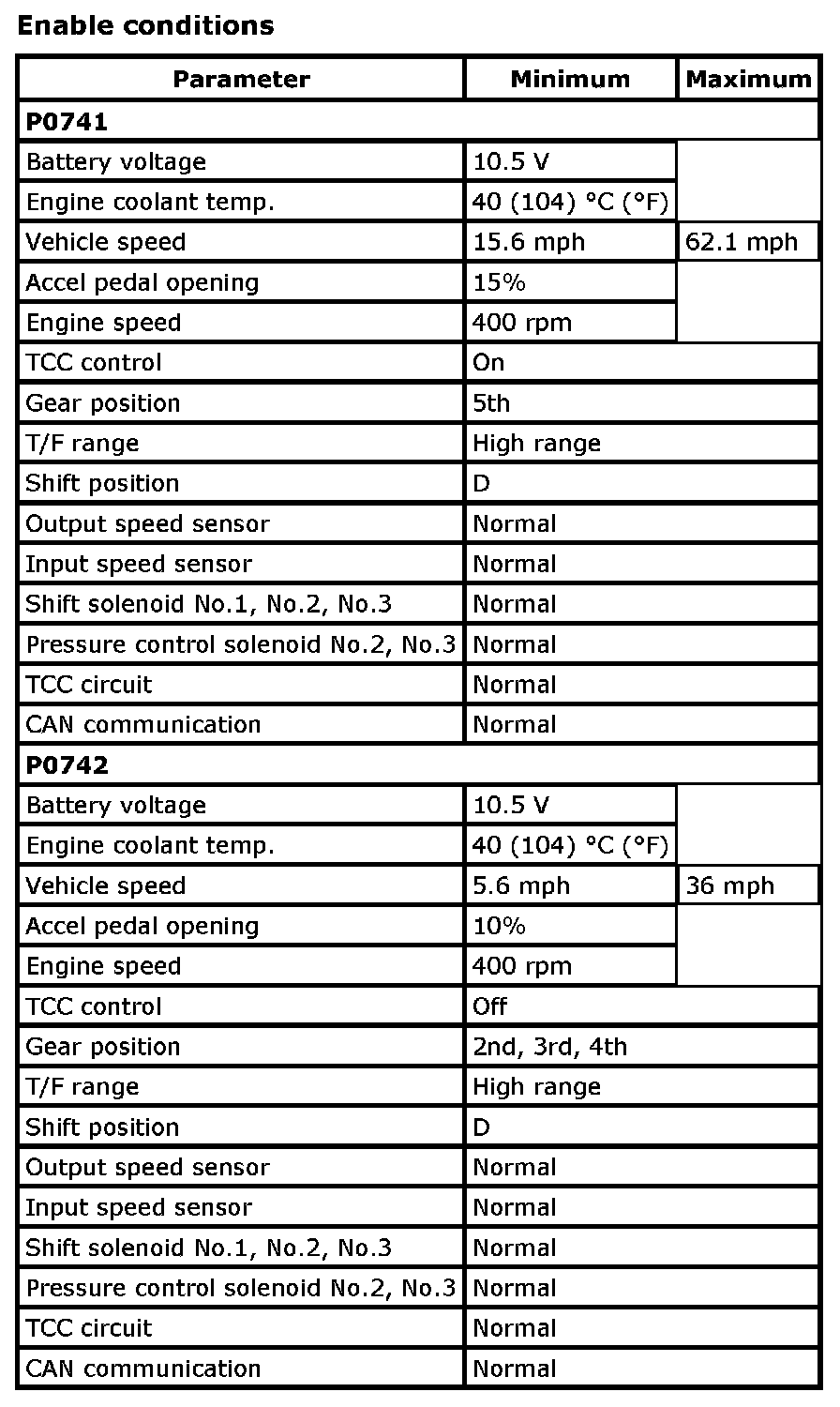 **Enable conditions**

| Parameter | Minimum | Maximum |
|---|---|---|
| **P0741** | | |
| Battery voltage | 10.5 V | |
| Engine coolant temp. | 40 (104) °C (°F) | |
| Vehicle speed | 15.6 mph | 62.1 mph |
| Accel pedal opening | 15% | |
| Engine speed | 400 rpm | |
| TCC control | On | |
| Gear position | 5th | |
| T/F range | High range | |
| Shift position | D | |
| Output speed sensor | Normal | |
| Input speed sensor | Normal | |
| Shift solenoid No.1, No.2, No.3 | Normal | |
| Pressure control solenoid No.2, No.3 | Normal | |
| TCC circuit | Normal | |
| CAN communication | Normal | |
| **P0742** | | |
| Battery voltage | 10.5 V | |
| Engine coolant temp. | 40 (104) °C (°F) | |
| Vehicle speed | 5.6 mph | 36 mph |
| Accel pedal opening | 10% | |
| Engine speed | 400 rpm | |
| TCC control | Off | |
| Gear position | 2nd, 3rd, 4th | |
| T/F range | High range | |
| Shift position | D | |
| Output speed sensor | Normal | |
| Input speed sensor | Normal | |
| Shift solenoid No.1, No.2, No.3 | Normal | |
| Pressure control solenoid No.2, No.3 | Normal | |
| TCC circuit | Normal | |
| CAN communication | Normal | |